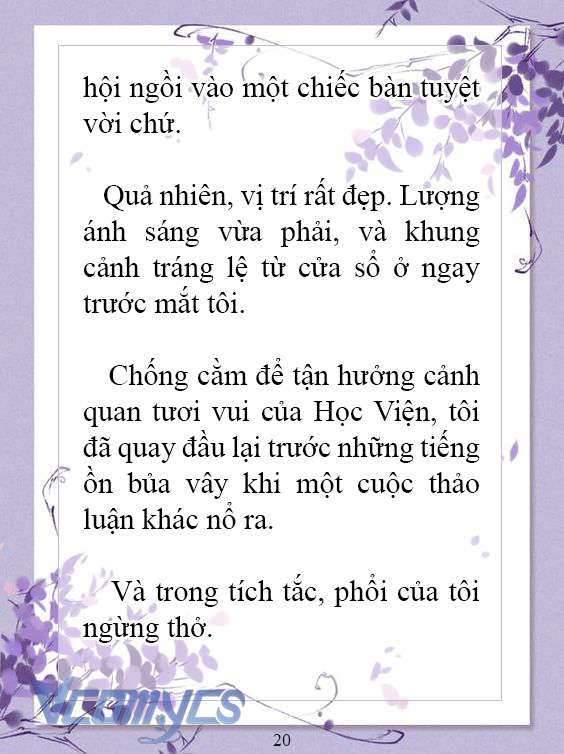 hội ngồi vào một chiếc bàn tuyệt vời chứ.

Quả nhiên, vị trí rất đẹp. Lượng ánh sáng vừa phải, và khung cảnh tráng lệ từ cửa sổ ở ngay trước mắt tôi.

Chống cằm để tận hưởng cảnh quan tươi vui của Học Viện, tôi đã quay đầu lại trước những tiếng ồn bủa vây khi một cuộc thảo luận khác nổ ra.

Và trong tích tắc, phổi của tôi ngừng thở.

Vcomycs

20